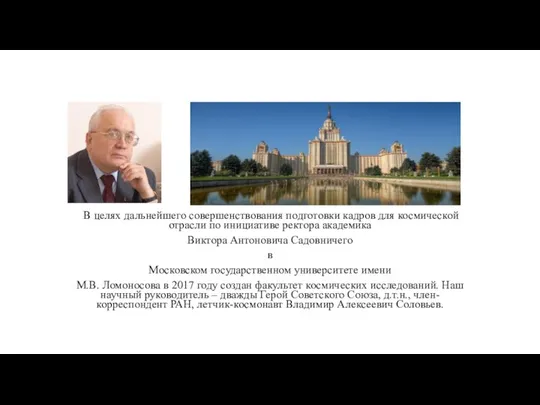 В целях дальнейшего совершенствования подготовки кадров для космической отрасли по инициативе ректора академика

Виктора Антоновича Садовничего

в

Московском государственном университете имени

М.В. Ломоносова в 2017 году создан факультет космических исследований. Наш научный руководитель – дважды Герой Советского Союза, д.т.н., член-корреспондент РАН, летчик-космонавт Владимир Алексеевич Соловьев.